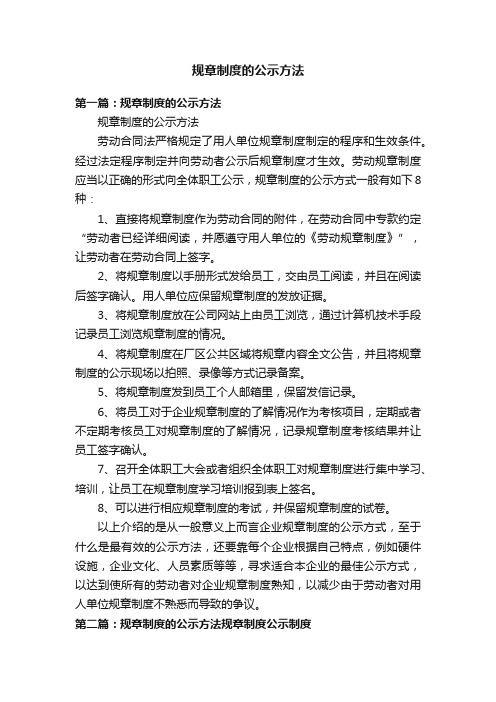 规章制度的公示方法

第一篇：规章制度的公示方法

规章制度的公示方法

劳动合同法严格规定了用人单位规章制度制定的程序和生效条件。经过法定程序制定并向劳动者公示后规章制度才生效。劳动规章制度应当以正确的形式向全体职工公示，规章制度的公示方式一般有如下8种：

1、直接将规章制度作为劳动合同的附件，在劳动合同中专款约定“劳动者已经详细阅读，并愿遵守用人单位的《劳动规章制度》”，让劳动者在劳动合同上签字。

2、将规章制度以手册形式发给员工，交由员工阅读，并且在阅读后签字确认。用人单位应保留规章制度的发放证据。

3、将规章制度放在公司网站上由员工浏览，通过计算机技术手段记录员工浏览规章制度的情况。

4、将规章制度在厂区公共区域将规章内容全文公告，并且将规章制度的公示现场以拍照、录像等方式记录备案。

5、将规章制度发到员工个人邮箱里，保留发信记录。

6、将员工对于企业规章制度的了解情况作为考核项目，定期或者不定期考核员工对规章制度的了解情况，记录规章制度考核结果并让员工签字确认。

7、召开全体职工大会或者组织全体职工对规章制度进行集中学习、培训，让员工在规章制度学习培训报到表上签名。

8、可以进行相应规章制度的考试，并保留规章制度的试卷。

以上介绍的是从一般意义上而言企业规章制度的公示方式，至于什么是最有效的公示方法，还要靠每个企业根据自己特点，例如硬件设施，企业文化、人员素质等等，寻求适合本企业的最佳公示方式，以达到使所有的劳动者对企业规章制度熟知，以减少由于劳动者对用人单位规章制度不熟悉而导致的争议。

第二篇：规章制度的公示方法规章制度公示制度